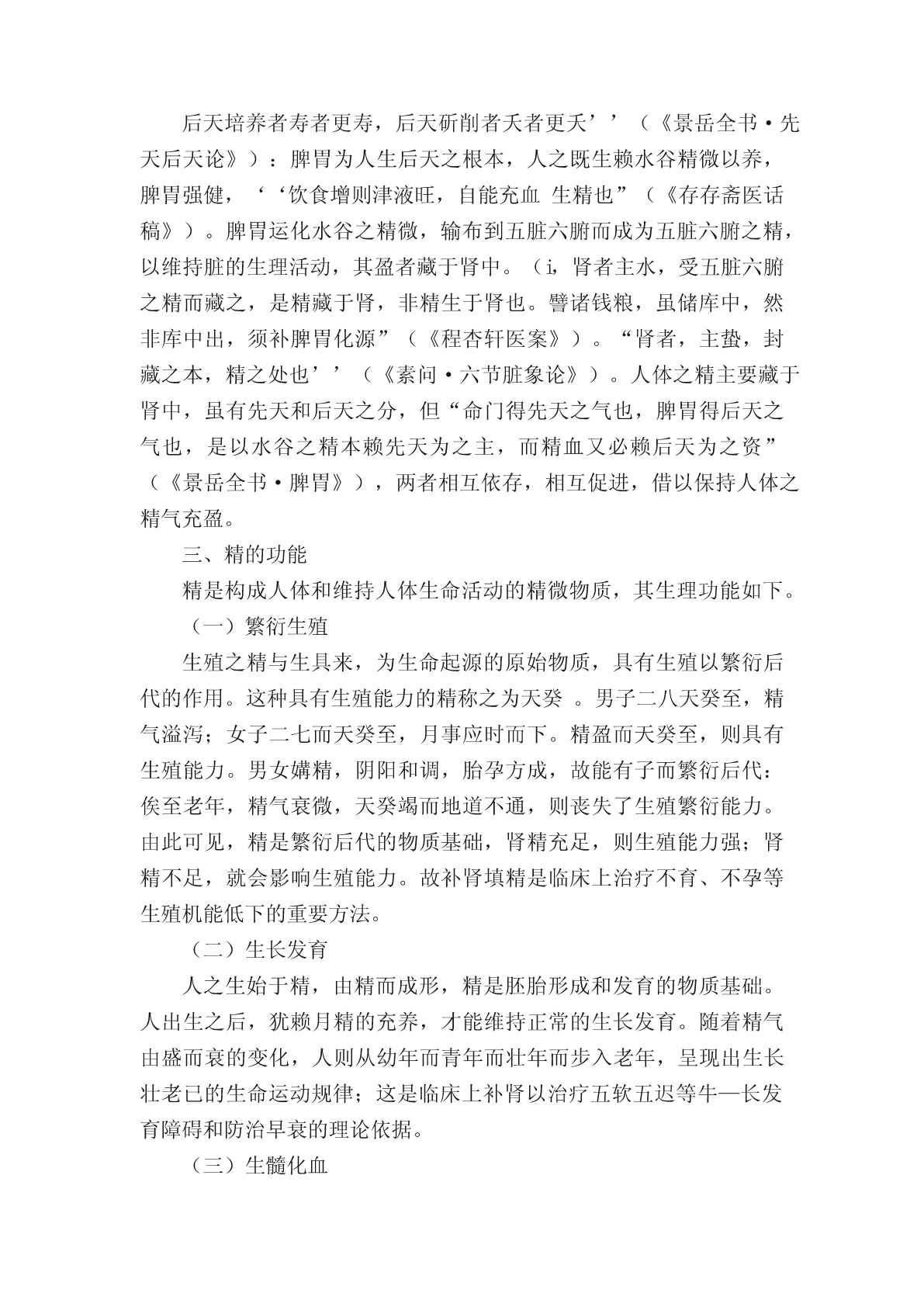 后天培养者寿者更寿，后天斫削者夭者更夭’’（《景岳全书·先天后天论》）：脾胃为人生后天之根本，人之既生赖水谷精微以养，脾胃强健，‘‘饮食增则津液旺，自能充血 生精也”（《存存斋医话稿》）。脾胃运化水谷之精微，输布到五脏六腑而成为五脏六腑之精，以维持脏的生理活动，其盈者藏于肾中。（i，肾者主水，受五脏六腑之精而藏之，是精藏于肾，非精生于肾也。譬诸钱粮，虽储库中，然非库中出，须补脾胃化源”（《程杏轩医案》）。“肾者，主蛰，封藏之本，精之处也’’（《素问·六节脏象论》）。人体之精主要藏于肾中，虽有先天和后天之分，但“命门得先天之气也，脾胃得后天之气也，是以水谷之精本赖先天为之主，而精血又必赖后天为之资”（《景岳全书·脾胃》），两者相互依存，相互促进，借以保持人体之精气充盈。

三、精的功能

精是构成人体和维持人体生命活动的精微物质，其生理功能如下。

（一）繁衍生殖

生殖之精与生具来，为生命起源的原始物质，具有生殖以繁衍后代的作用。这种具有生殖能力的精称之为天癸 。男子二八天癸至，精气溢泻；女子二七而天癸至，月事应时而下。精盈而天癸至，则具有生殖能力。男女媾精，阴阳和调，胎孕方成，故能有子而繁衍后代：俟至老年，精气衰微，天癸竭而地道不通，则丧失了生殖繁衍能力。由此可见，精是繁衍后代的物质基础，肾精充足，则生殖能力强；肾精不足，就会影响生殖能力。故补肾填精是临床上治疗不育、不孕等生殖机能低下的重要方法。

（二）生长发育

人之生始于精，由精而成形，精是胚胎形成和发育的物质基础。人出生之后，犹赖月精的充养，才能维持正常的生长发育。随着精气由盛而衰的变化，人则从幼年而青年而壮年而步入老年，呈现出生长壮老已的生命运动规律；这是临床上补肾以治疗五软五迟等牛—长发育障碍和防治早衰的理论依据。

（三）生髓化血